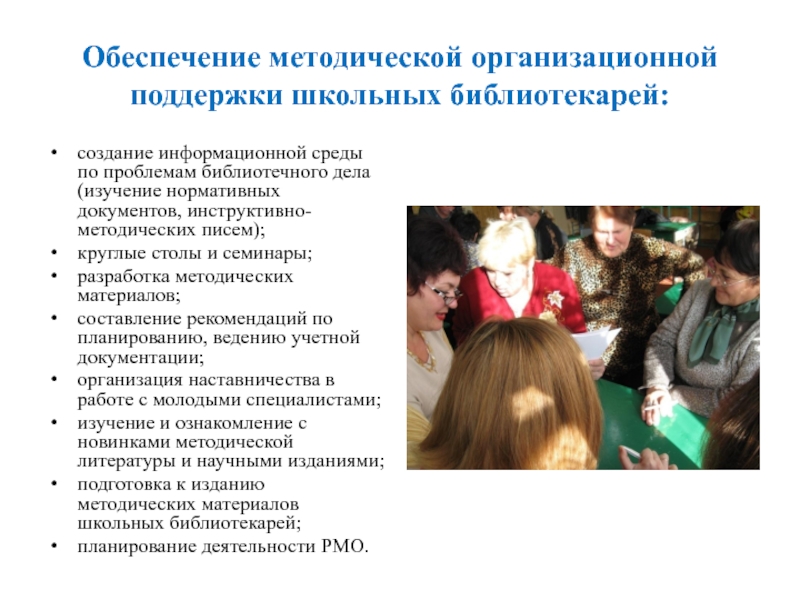 Обеспечение методической организационной поддержки школьных библиотекарей:

• создание информационной среды по проблемам библиотечного дела (изучение нормативных документов, инструктивно-методических писем);
• круглые столы и семинары;
• разработка методических материалов;
• составление рекомендаций по планированию, ведению учетной документации;
• организация наставничества в работе с молодыми специалистами;
• изучение и ознакомление с новинками методической литературы и научными изданиями;
• подготовка к изданию методических материалов школьных библиотекарей;
• планирование деятельности РМО.